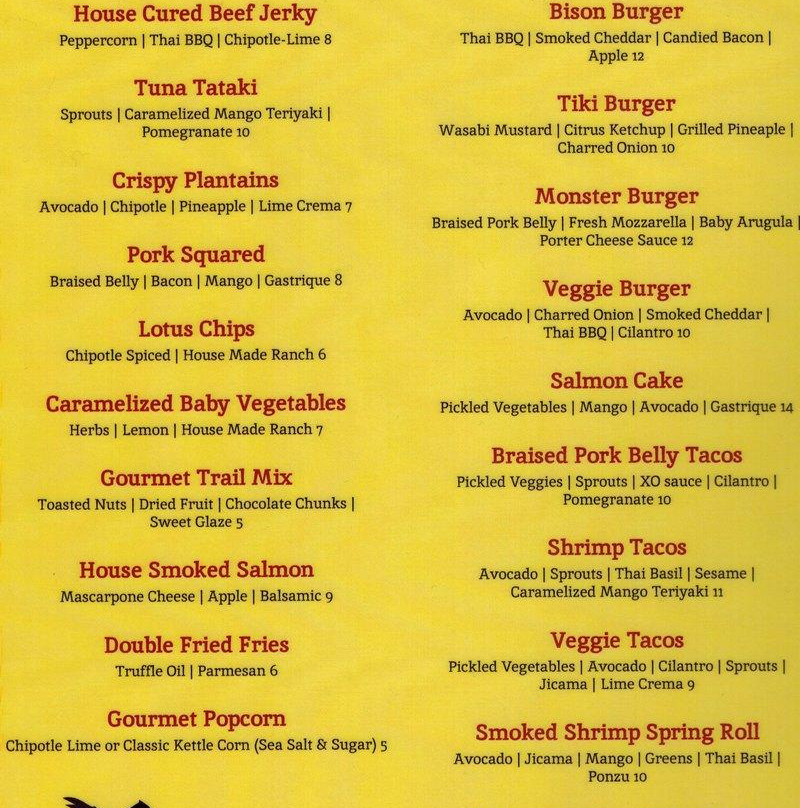 House Cured Beef Jerky
Peppercorn | Thai BBQ | Chipotle-Lime 8

Tuna Tataki
Sprouts | Caramelized Mango Teriyaki | Pomegranate 10

Crispy Plantains
Avocado | Chipotle | Pineapple | Lime Crema 7

Pork Squared
Braised Belly | Bacon | Mango | Gastrique 8

Lotus Chips
Chipotle Spiced | House Made Ranch 6

Caramelized Baby Vegetables
Herbs | Lemon | House Made Ranch 7

Gourmet Trail Mix
Toasted Nuts | Dried Fruit | Chocolate Chunks | Sweet Glaze 5

House Smoked Salmon
Mascarpone Cheese | Apple | Balsamic 9

Double Fried Fries
Truffle Oil | Parmesan 6

Gourmet Popcorn
Chipotle Lime or Classic Kettle Corn (Sea Salt & Sugar) 5

Bison Burger
Thai BBQ | Smoked Cheddar | Candied Bacon | Apple 12

Tiki Burger
Wasabi Mustard | Citrus Ketchup | Grilled Pineaple | Charred Onion 10

Monster Burger
Braised Pork Belly | Fresh Mozzarella | Baby Arugula | Porter Cheese Sauce 12

Veggie Burger
Avocado | Charred Onion | Smoked Cheddar | Thai BBQ | Cilantro 10

Salmon Cake
Pickled Vegetables | Mango | Avocado | Gastrique 14

Braised Pork Belly Tacos
Pickled Veggies | Sprouts | XO sauce | Cilantro | Pomegranate 10

Shrimp Tacos
Avocado | Sprouts | Thai Basil | Sesame | Caramelized Mango Teriyaki 11

Veggie Tacos
Pickled Vegetables | Avocado | Cilantro | Sprouts | Jicama | Lime Crema 9

Smoked Shrimp Spring Roll
Avocado | Jicama | Mango | Greens | Thai Basil | Ponzu 10